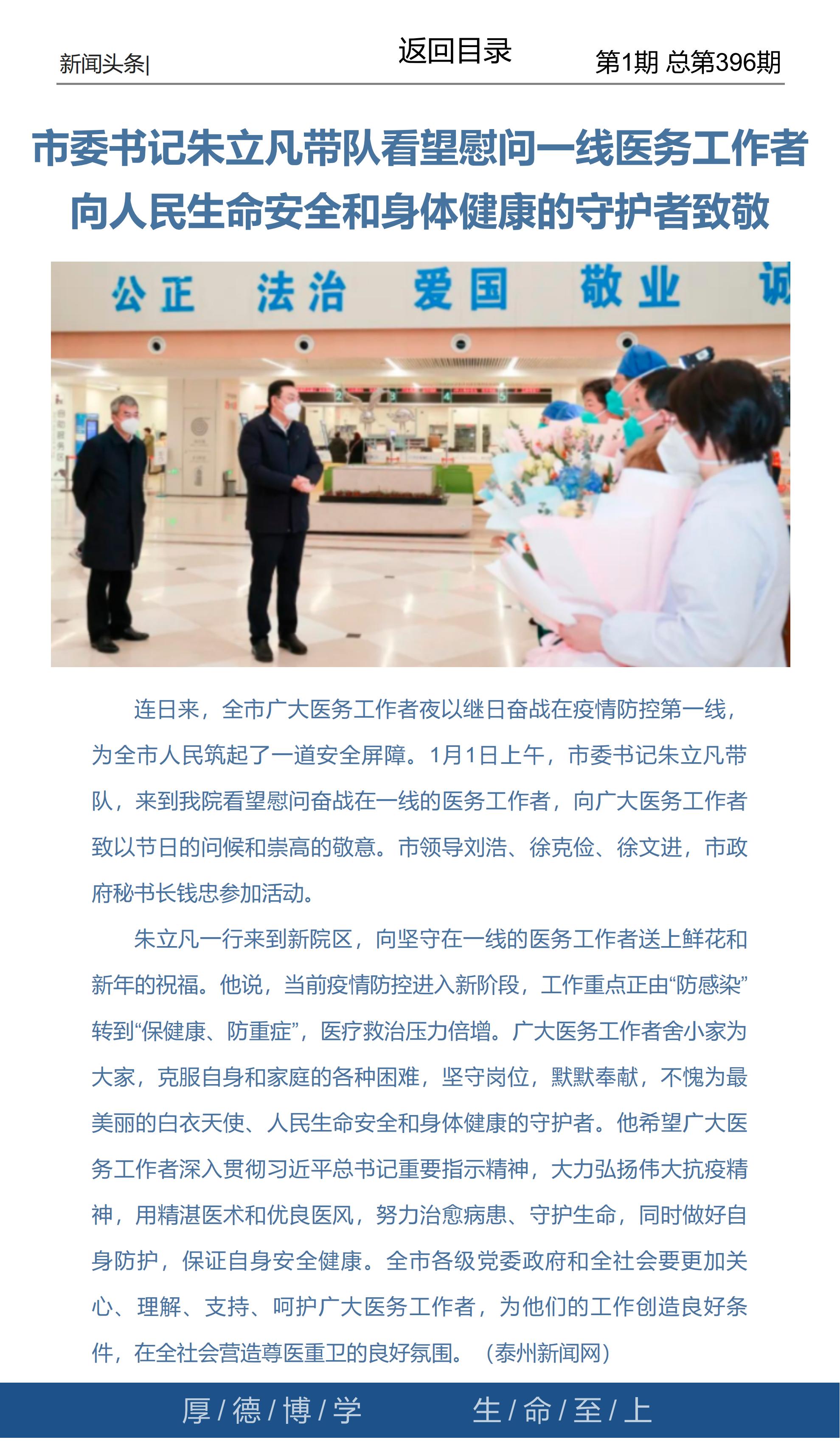 新闻头条|

返回目录

第1期 总第396期

市委书记朱立凡带队看望慰问一线医务工作者
向人民生命安全和身体健康的守护者致敬

公正 法治 爱国 敬业 诚

连日来，全市广大医务工作者夜以继日奋战在疫情防控第一线，为全市人民筑起了一道安全屏障。1月1日上午，市委书记朱立凡带队，来到我院看望慰问奋战在一线的医务工作者，向广大医务工作者致以节日的问候和崇高的敬意。市领导刘浩、徐克俭、徐文进，市政府秘书长钱忠参加活动。

朱立凡一行来到新院区，向坚守在一线的医务工作者送上鲜花和新年的祝福。他说，当前疫情防控进入新阶段，工作重点正由“防感染”转到“保健康、防重症”，医疗救治压力倍增。广大医务工作者舍小家为大家，克服自身和家庭的各种困难，坚守岗位，默默奉献，不愧为最美丽的白衣天使、人民生命安全和身体健康的守护者。他希望广大医务工作者深入贯彻习近平总书记重要指示精神，大力弘扬伟大抗疫精神，用精湛医术和优良医风，努力治愈病患、守护生命，同时做好自身防护，保证自身安全健康。全市各级党委政府和全社会要更加关心、理解、支持、呵护广大医务工作者，为他们的工作创造良好条件，在全社会营造尊医重卫的良好氛围。（泰州新闻网）

厚/德/博/学 生/命/至/上